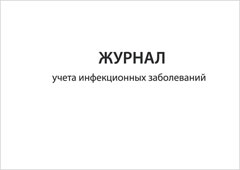 ЖУРНАЛ

учета инфекционных заболеваний